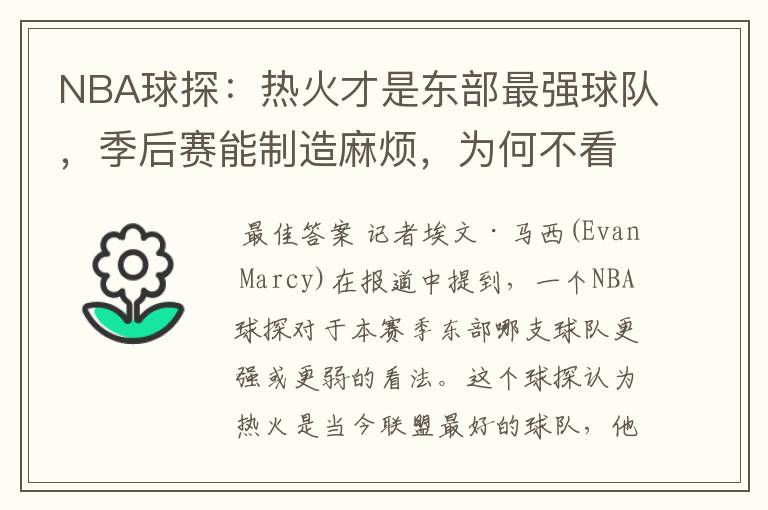 NBA球探：热火才是东部最强球队，季后赛能制造麻烦，为何不看

最佳答案 记者埃文·马西(Evan Marcy)在报道中提到，一个NBA球探对于本赛季东部哪支球队更强或更弱的看法。这个球探认为热火是当今联盟最好的球队，他